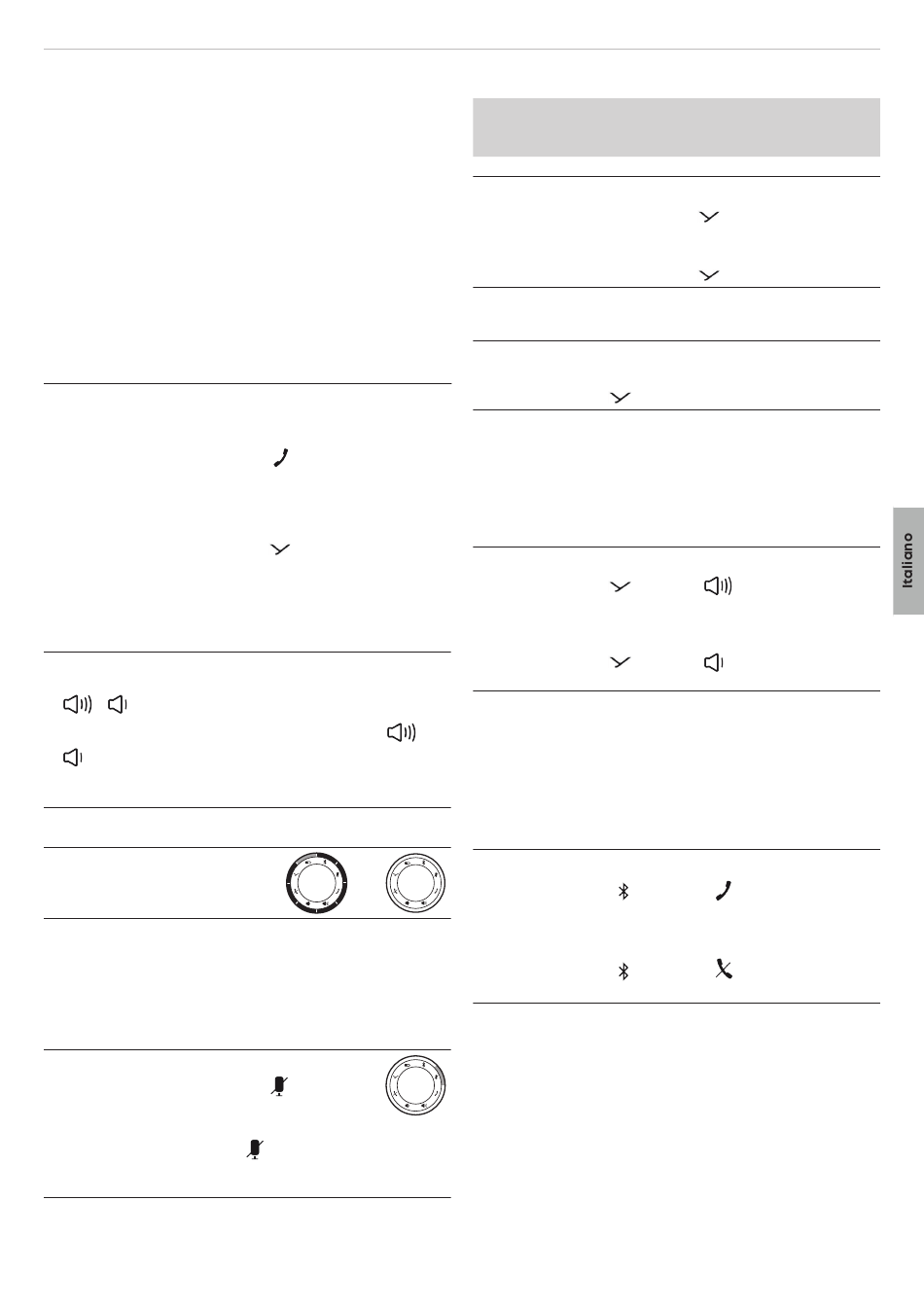 Italiano